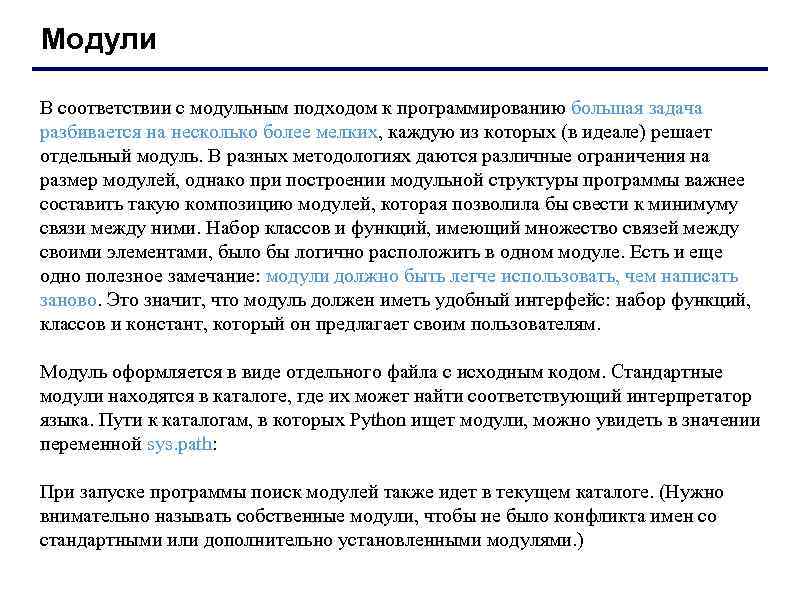 Модули

В соответствии с модульным подходом к программированию большая задача разбивается на несколько более мелких, каждую из которых (в идеале) решает отдельный модуль. В разных методологиях даются различные ограничения на размер модулей, однако при построении модульной структуры программы важнее составить такую композицию модулей, которая позволила бы свести к минимуму связи между ними. Набор классов и функций, имеющий множество связей между своими элементами, было бы логично расположить в одном модуле. Есть и еще одно полезное замечание: модули должно быть легче использовать, чем написать заново. Это значит, что модуль должен иметь удобный интерфейс: набор функций, классов и констант, который он предлагает своим пользователям.

Модуль оформляется в виде отдельного файла с исходным кодом. Стандартные модули находятся в каталоге, где их может найти соответствующий интерпретатор языка. Пути к каталогам, в которых Python ищет модули, можно увидеть в значении переменной sys.path:

При запуске программы поиск модулей также идет в текущем каталоге. (Нужно внимательно называть собственные модули, чтобы не было конфликта имен со стандартными или дополнительно установленными модулями.)